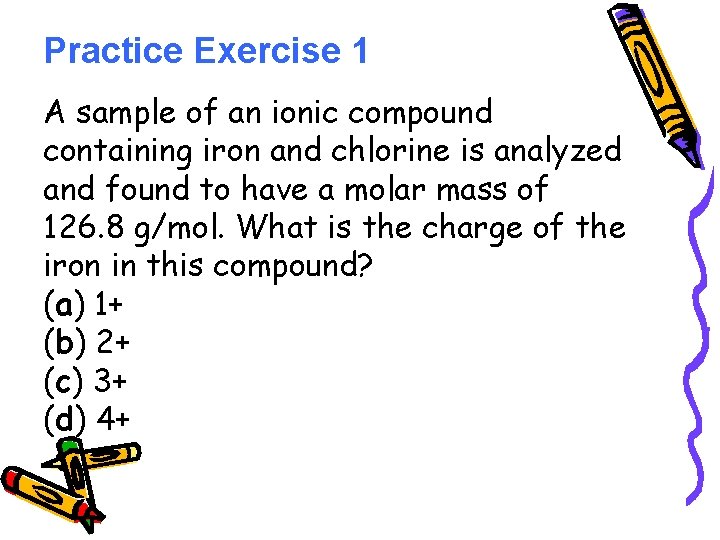 Practice Exercise 1

A sample of an ionic compound containing iron and chlorine is analyzed and found to have a molar mass of 126.8 g/mol. What is the charge of the iron in this compound?
(a) 1+
(b) 2+
(c) 3+
(d) 4+